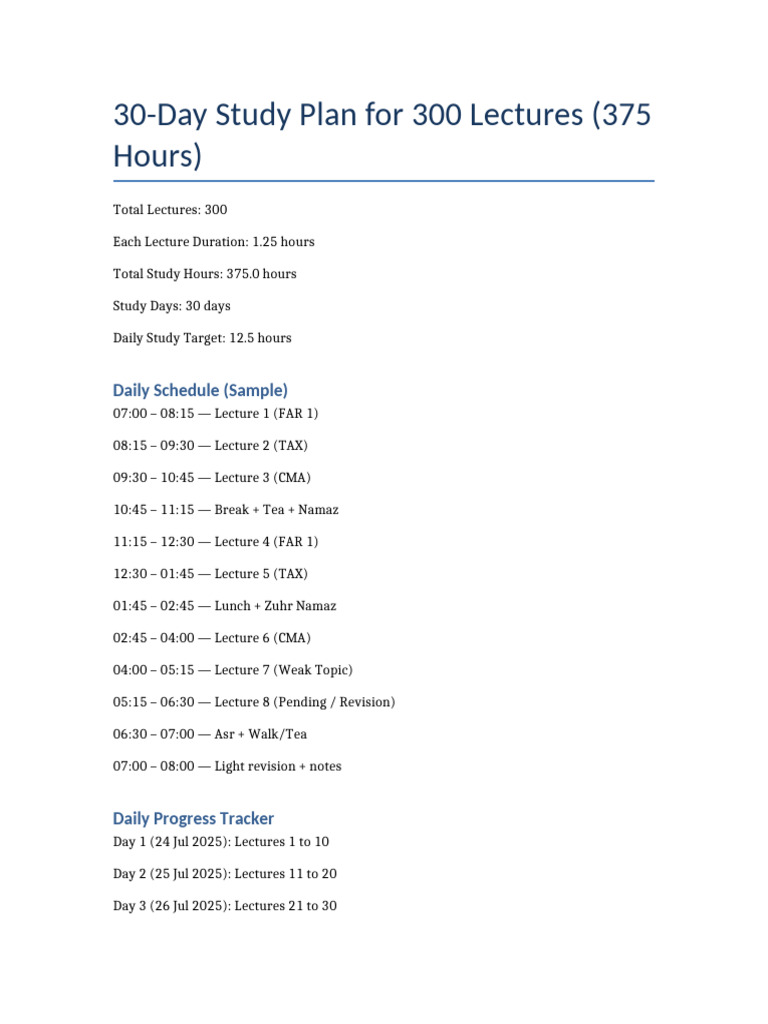 30-Day Study Plan for 300 Lectures (375 Hours)

Total Lectures: 300

Each Lecture Duration: 1.25 hours

Total Study Hours: 375.0 hours

Study Days: 30 days

Daily Study Target: 12.5 hours

Daily Schedule (Sample)

07:00 – 08:15 — Lecture 1 (FAR 1)

08:15 – 09:30 — Lecture 2 (TAX)

09:30 – 10:45 — Lecture 3 (CMA)

10:45 – 11:15 — Break + Tea + Namaz

11:15 – 12:30 — Lecture 4 (FAR 1)

12:30 – 01:45 — Lecture 5 (TAX)

01:45 – 02:45 — Lunch + Zuhr Namaz

02:45 – 04:00 — Lecture 6 (CMA)

04:00 – 05:15 — Lecture 7 (Weak Topic)

05:15 – 06:30 — Lecture 8 (Pending / Revision)

06:30 – 07:00 — Asr + Walk/Tea

07:00 – 08:00 — Light revision + notes

Daily Progress Tracker

Day 1 (24 Jul 2025): Lectures 1 to 10

Day 2 (25 Jul 2025): Lectures 11 to 20

Day 3 (26 Jul 2025): Lectures 21 to 30